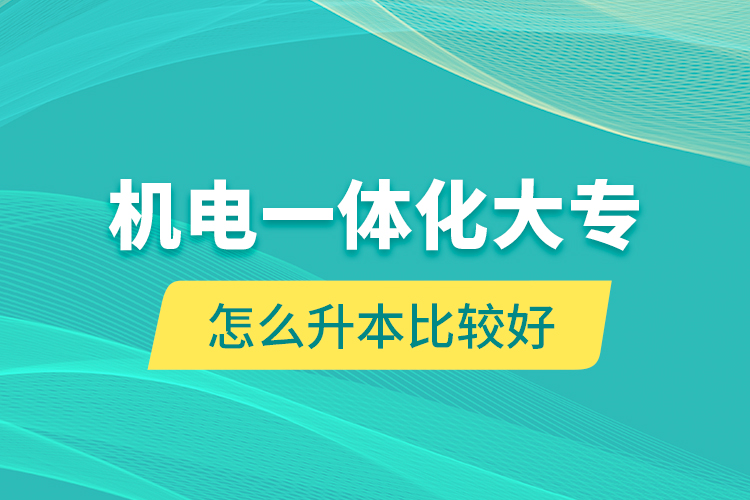 机电一体化大专

怎么升本比较好